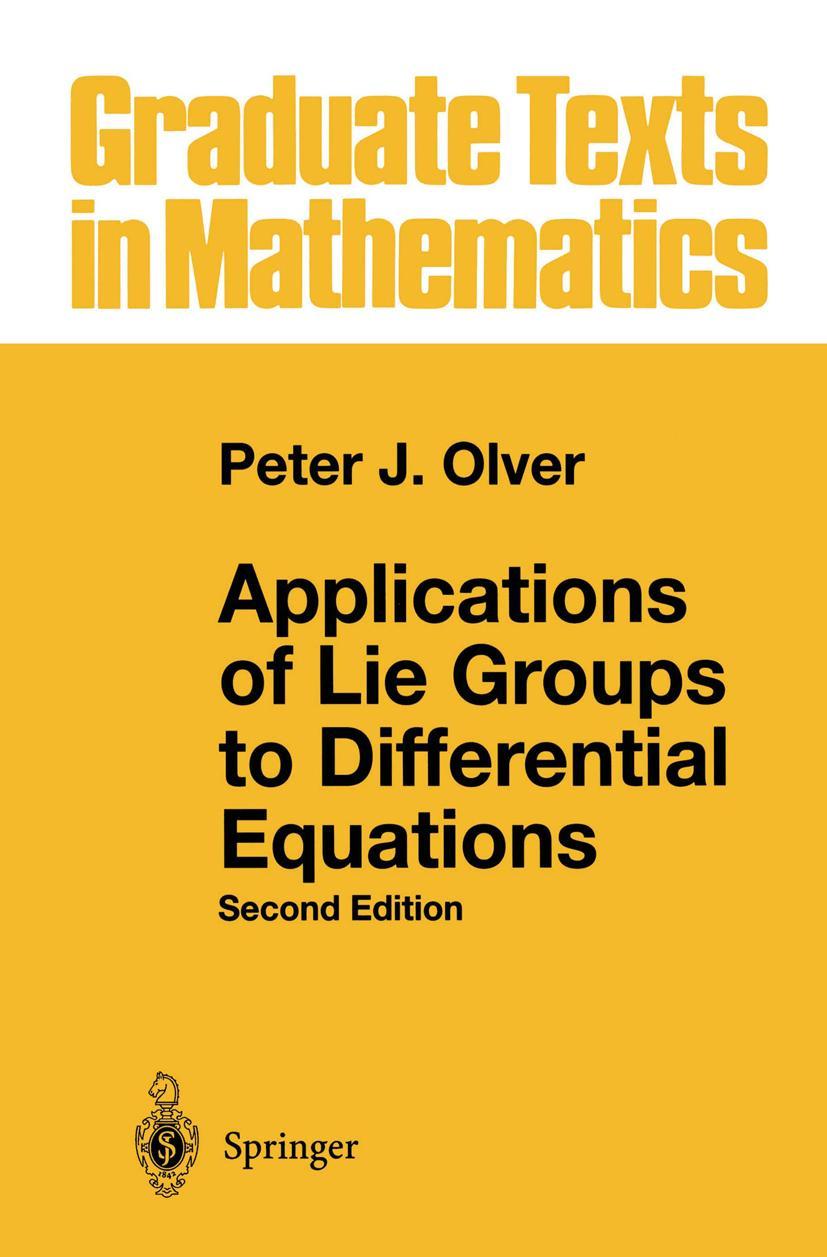 Graduate Texts in Mathematics

Peter J. Olver

Applications of Lie Groups to Differential Equations

Second Edition

Springer